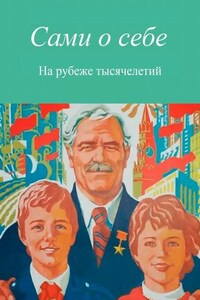 Сами о себе

На рубеже тысячелетий